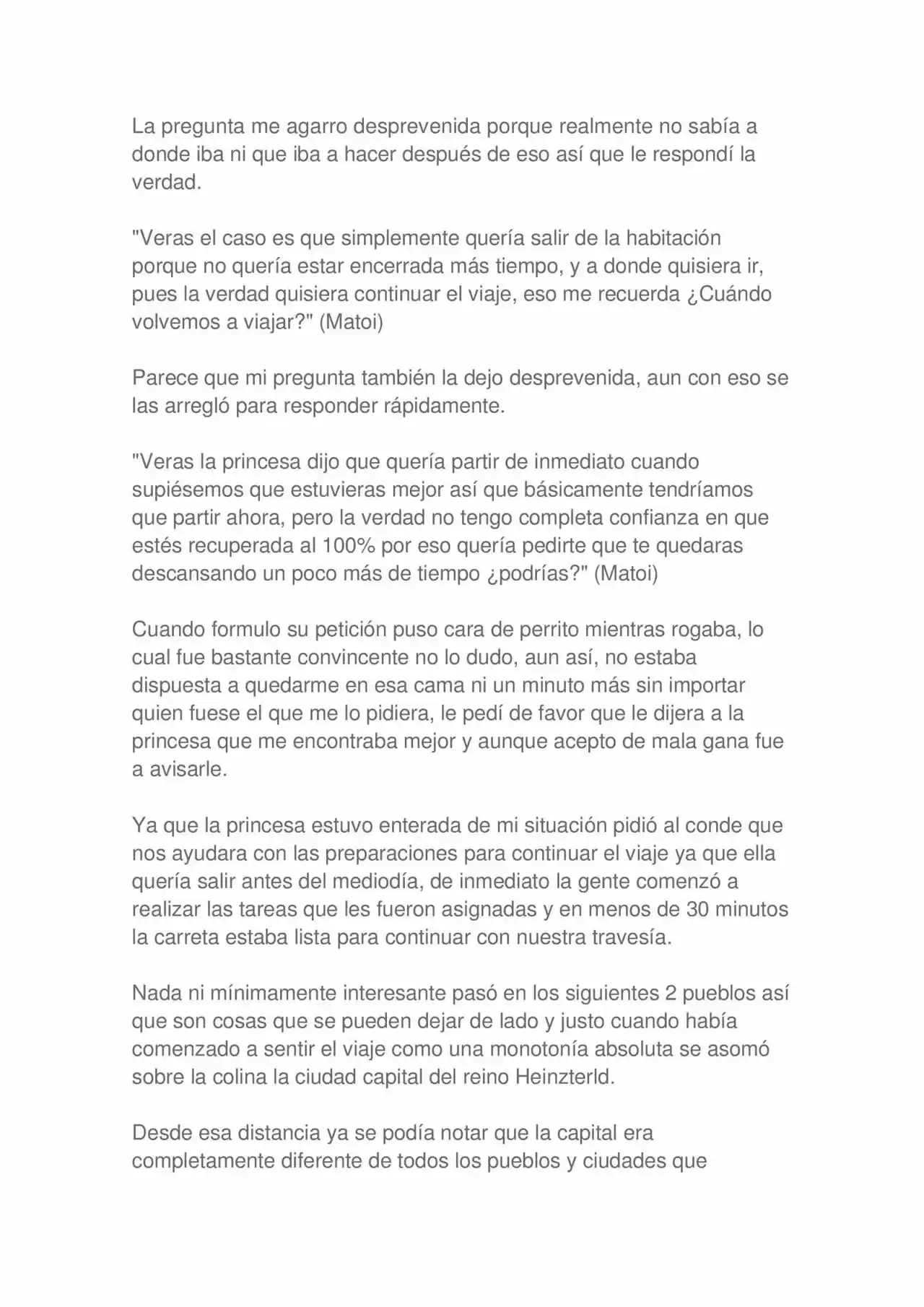 La pregunta me agarro desprevenida porque realmente no sabía a donde iba ni que iba a hacer después de eso así que le respondí la verdad.

"Veras el caso es que simplemente quería salir de la habitación porque no quería estar encerrada más tiempo, y a donde quisiera ir, pues la verdad quisiera continuar el viaje, eso me recuerda ¿Cuándo volvemos a viajar?" (Matoi)

Parece que mi pregunta también la dejo desprevenida, aun con eso se las arregló para responder rápidamente.

"Veras la princesa dijo que quería partir de inmediato cuando supiésemos que estuvieras mejor así que básicamente tendríamos que partir ahora, pero la verdad no tengo completa confianza en que estés recuperada al 100% por eso quería pedirte que te quedaras descansando un poco más de tiempo ¿podrías?" (Matoi)

Cuando formulo su petición puso cara de perrito mientras rogaba, lo cual fue bastante convincente no lo dudo, aun así, no estaba dispuesta a quedarme en esa cama ni un minuto más sin importar quien fuese el que me lo pidiera, le pedí de favor que le dijera a la princesa que me encontraba mejor y aunque acepto de mala gana fue a avisarle.

Ya que la princesa estuvo enterada de mi situación pidió al conde que nos ayudara con las preparaciones para continuar el viaje ya que ella quería salir antes del mediodía, de inmediato la gente comenzó a realizar las tareas que les fueron asignadas y en menos de 30 minutos la carreta estaba lista para continuar con nuestra travesía.

Nada ni mínimamente interesante pasó en los siguientes 2 pueblos así que son cosas que se pueden dejar de lado y justo cuando había comenzado a sentir el viaje como una monotonía absoluta se asomó sobre la colina la ciudad capital del reino Heinzterld.

Desde esa distancia ya se podía notar que la capital era completamente diferente de todos los pueblos y ciudades que